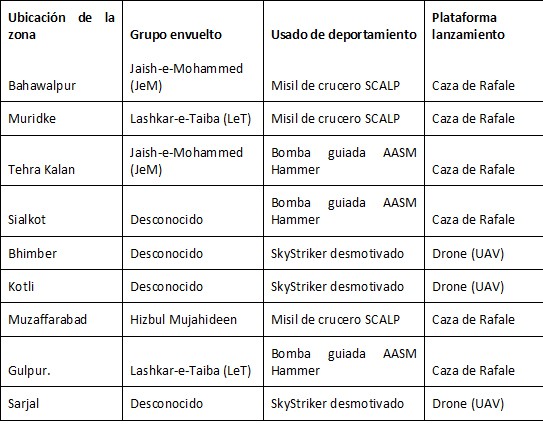 | Ubicación de la zona | Grupo envuelto | Usado de deportamiento | Plataforma lanzamiento |
|---|---|---|---|
| Bahawalpur | Jaish-e-Mohammed (JeM) | Misil de crucero SCALP | Caza de Rafale |
| Muridke | Lashkar-e-Taiba (LeT) | Misil de crucero SCALP | Caza de Rafale |
| Tehra Kalan | Jaish-e-Mohammed (JeM) | Bomba guiada AASM Hammer | Caza de Rafale |
| Sialkot | Desconocido | Bomba guiada AASM Hammer | Caza de Rafale |
| Bhimber | Desconocido | SkyStriker desmotivado | Drone (UAV) |
| Kotli | Desconocido | SkyStriker desmotivado | Drone (UAV) |
| Muzaffarabad | Hizbul Mujahideen | Misil de crucero SCALP | Caza de Rafale |
| Gulpur. | Lashkar-e-Taiba (LeT) | Bomba guiada AASM Hammer | Caza de Rafale |
| Sarjal | Desconocido | SkyStriker desmotivado | Drone (UAV) |